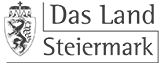 Das Land
Steiermark